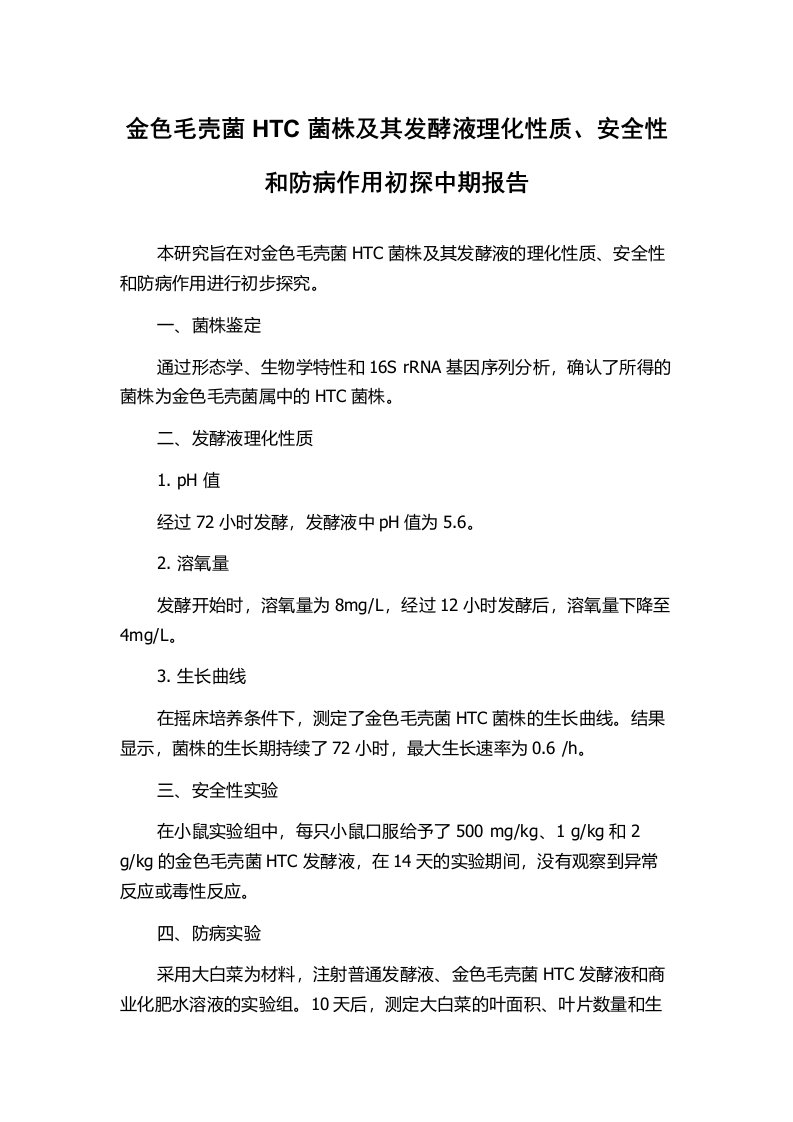 金色毛壳菌 HTC 菌株及其发酵液理化性质、安全性和防病作用初探中期报告

本研究旨在对金色毛壳菌 HTC 菌株及其发酵液的理化性质、安全性和防病作用进行初步探究。

一、菌株鉴定

通过形态学、生物学特性和 16S rRNA 基因序列分析，确认了所得的菌株为金色毛壳菌属中的 HTC 菌株。

二、发酵液理化性质

1. pH 值

经过 72 小时发酵，发酵液中 pH 值为 5.6。

2. 溶氧量

发酵开始时，溶氧量为 8mg/L，经过 12 小时发酵后，溶氧量下降至 4mg/L。

3. 生长曲线

在摇床培养条件下，测定了金色毛壳菌 HTC 菌株的生长曲线。结果显示，菌株的生长期持续了 72 小时，最大生长速率为 0.6 /h。

三、安全性实验

在小鼠实验组中，每只小鼠口服给予了 500 mg/kg、1 g/kg 和 2 g/kg 的金色毛壳菌 HTC 发酵液，在 14 天的实验期间，没有观察到异常反应或毒性反应。

四、防病实验

采用大白菜为材料，注射普通发酵液、金色毛壳菌 HTC 发酵液和商业化肥水溶液的实验组。10 天后，测定大白菜的叶面积、叶片数量和生